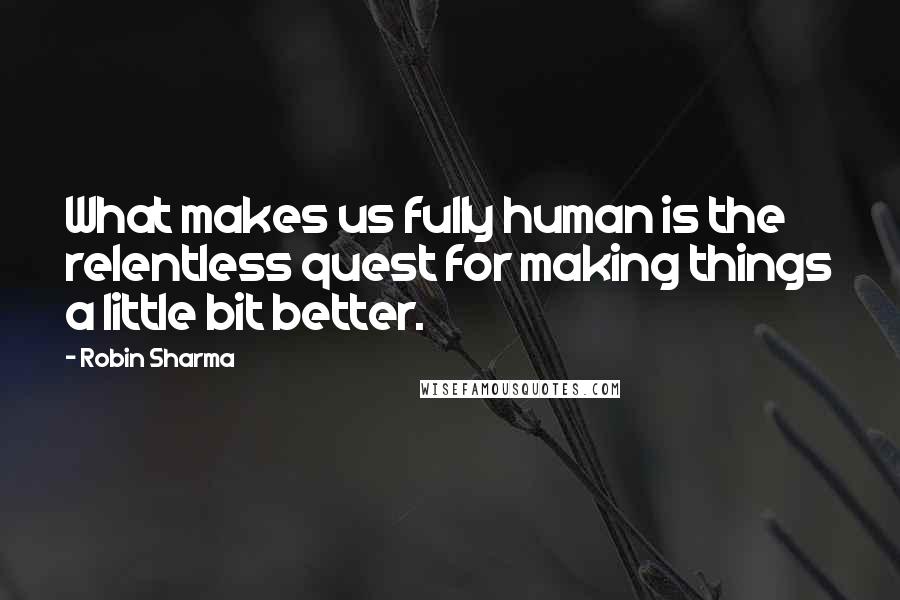 What makes us fully human is the relentless quest for making things a little bit better.

- Robin Sharma

WISEFAMOUSQUOTES.COM